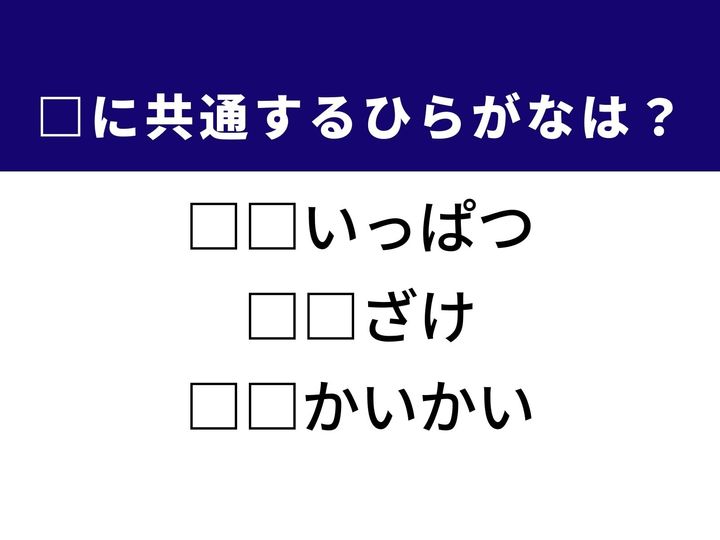 □に共通するひらがなは？

□□いっぱつ

□□ざけ

□□かいかい